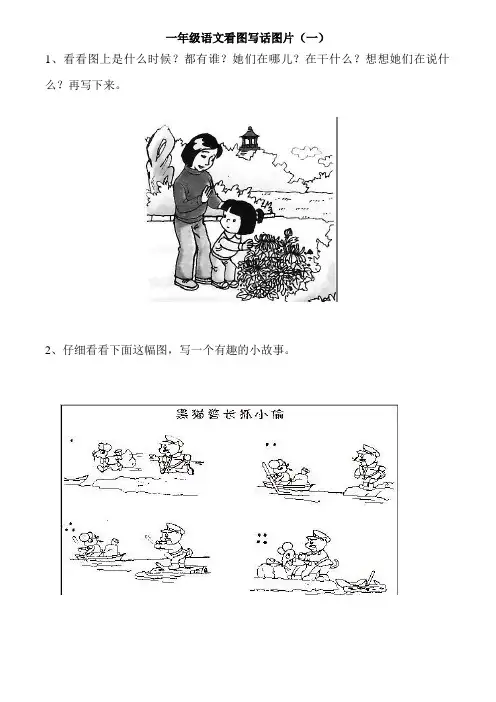 一年级语文看图写话图片（一）

1、看看图上是什么时候？都有谁？她们在哪儿？在干什么？想想她们在说什么？再写下来。

2、仔细看看下面这幅图，写一个有趣的小故事。

黑猫警长抓小偷